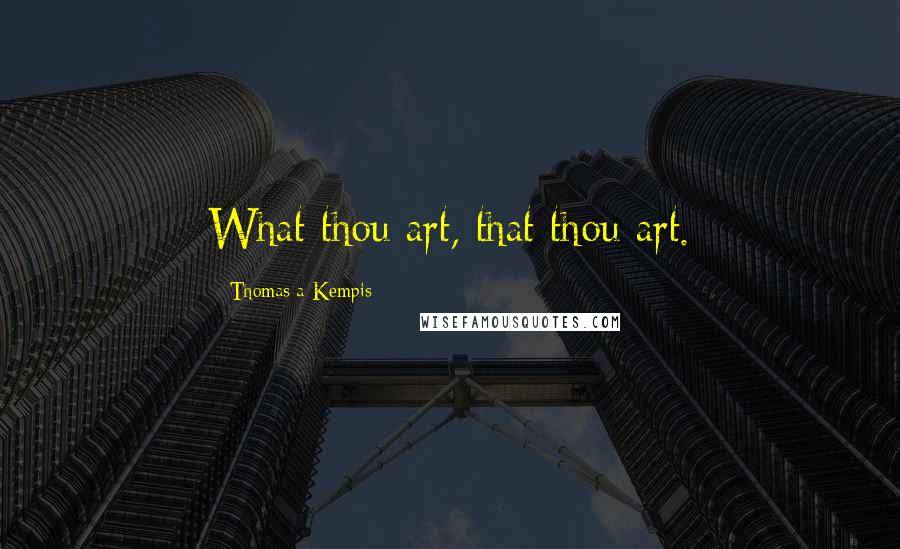 What thou art, that thou art.

Thomas a Kempis

WISEFAMOUSQUOTES.COM